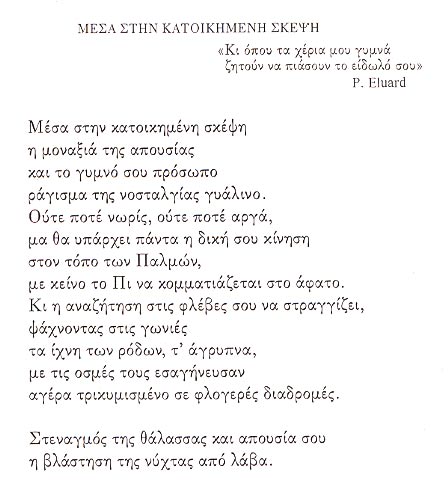 ΜΕΣΑ ΣΤΗΝ ΚΑΤΟΙΚΗΜΕΝΗ ΣΚΕΨΗ

«Κι όπου τα χέρια μου γυμνά
ζητούν να πιάσουν το είδωλό σου»
P. Eluard

Μέσα στην κατοικημένη σκέψη
η μοναξιά της απουσίας
και το γυμνό σου πρόσωπο
ράγισμα της νοσταλγίας γυάλινο.
Ούτε ποτέ νωρίς, ούτε ποτέ αργά,
μα θα υπάρχει πάντα η δική σου κίνηση
στον τόπο των Παλμών,
με κείνο το Πι να κομματιάζεται στο άφατο.
Κι η αναζήτηση στις φλέβες σου να στραγγίζει,
ψάχνοντας στις γωνιές
τα ίχνη των ρόδων, τ' άγρυπνα,
με τις οσμές τους εσαγήνευσαν
αγέρα τρικυμισμένο σε φλογερές διαδρομές.

Στεναγμός της θάλασσας και απουσία σου
η βλάστηση της νύχτας από λάβα.